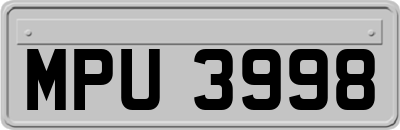 MPU 3998